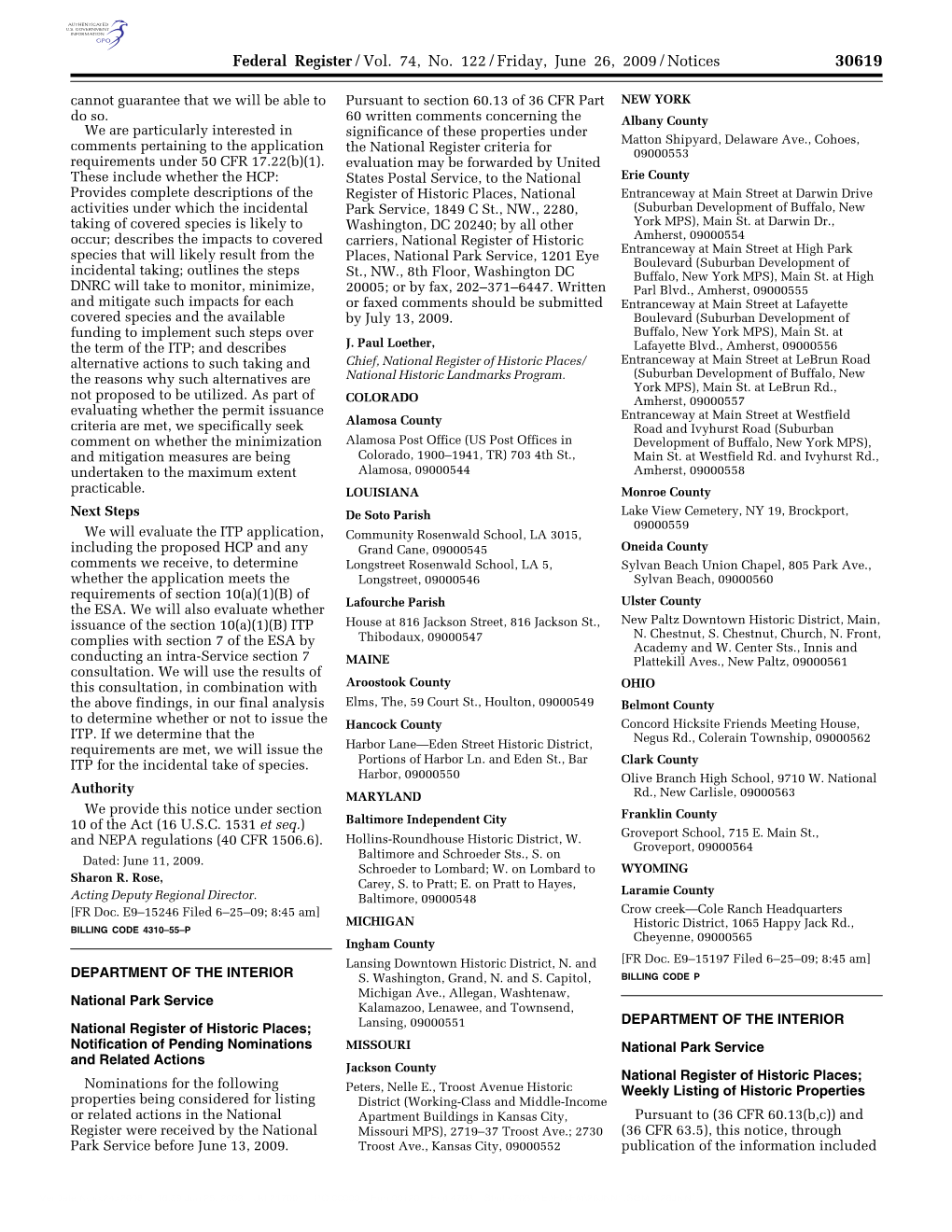 AUTHENTICATED U.S. GOVERNMENT INFORMATION GPO

Federal Register / Vol. 74, No. 122 / Friday, June 26, 2009 / Notices 30619

cannot guarantee that we will be able to do so.

We are particularly interested in comments pertaining to the application requirements under 50 CFR 17.22(b)(1). These include whether the HCP: Provides complete descriptions of the activities under which the incidental taking of covered species is likely to occur; describes the impacts to covered species that will likely result from the incidental taking; outlines the steps DNRC will take to monitor, minimize, and mitigate such impacts for each covered species and the available funding to implement such steps over the term of the ITP; and describes alternative actions to such taking and the reasons why such alternatives are not proposed to be utilized. As part of evaluating whether the permit issuance criteria are met, we specifically seek comment on whether the minimization and mitigation measures are being undertaken to the maximum extent practicable.

Next Steps

We will evaluate the ITP application, including the proposed HCP and any comments we receive, to determine whether the application meets the requirements of section 10(a)(1)(B) of the ESA. We will also evaluate whether issuance of the section 10(a)(1)(B) ITP complies with section 7 of the ESA by conducting an intra-Service section 7 consultation. We will use the results of this consultation, in combination with the above findings, in our final analysis to determine whether or not to issue the ITP. If we determine that the requirements are met, we will issue the ITP for the incidental take of species.

Authority

We provide this notice under section 10 of the Act (16 U.S.C. 1531 et seq.) and NEPA regulations (40 CFR 1506.6).

Dated: June 11, 2009.

Sharon R. Rose,

Acting Deputy Regional Director.

[FR Doc. E9–15246 Filed 6–25–09; 8:45 am]

BILLING CODE 4310–55–P

DEPARTMENT OF THE INTERIOR

National Park Service

National Register of Historic Places; Notification of Pending Nominations and Related Actions

Nominations for the following properties being considered for listing or related actions in the National Register were received by the National Park Service before June 13, 2009. Pursuant to section 60.13 of 36 CFR Part 60 written comments concerning the significance of these properties under the National Register criteria for evaluation may be forwarded by United States Postal Service, to the National Register of Historic Places, National Park Service, 1849 C St., NW., 2280, Washington, DC 20240; by all other carriers, National Register of Historic Places, National Park Service, 1201 Eye St., NW., 8th Floor, Washington DC 20005; or by fax, 202–371–6447. Written or faxed comments should be submitted by July 13, 2009.

J. Paul Loether,

Chief, National Register of Historic Places/ National Historic Landmarks Program.

COLORADO

Alamosa County

Alamosa Post Office (US Post Offices in Colorado, 1900–1941, TR) 703 4th St., Alamosa, 09000544

LOUISIANA

De Soto Parish

Community Rosenwald School, LA 3015, Grand Cane, 09000545

Longstreet Rosenwald School, LA 5, Longstreet, 09000546

Lafourche Parish

House at 816 Jackson Street, 816 Jackson St., Thibodaux, 09000547

MAINE

Aroostook County

Elms, The, 59 Court St., Houlton, 09000549

Hancock County

Harbor Lane—Eden Street Historic District, Portions of Harbor Ln. and Eden St., Bar Harbor, 09000550

MARYLAND

Baltimore Independent City

Hollins-Roundhouse Historic District, W. Baltimore and Schroeder Sts., S. on Schroeder to Lombard; W. on Lombard to Carey, S. to Pratt; E. on Pratt to Hayes, Baltimore, 09000548

MICHIGAN

Ingham County

Lansing Downtown Historic District, N. and S. Washington, Grand, N. and S. Capitol, Michigan Ave., Allegan, Washtenaw, Kalamazoo, Lenawee, and Townsend, Lansing, 09000551

MISSOURI

Jackson County

Peters, Nelle E., Troost Avenue Historic District (Working-Class and Middle-Income Apartment Buildings in Kansas City, Missouri MPS), 2719–37 Troost Ave.; 2730 Troost Ave., Kansas City, 09000552

NEW YORK

Albany County

Matton Shipyard, Delaware Ave., Cohoes, 09000553

Erie County

Entranceway at Main Street at Darwin Drive (Suburban Development of Buffalo, New York MPS), Main St. at Darwin Dr., Amherst, 09000554

Entranceway at Main Street at High Park Boulevard (Suburban Development of Buffalo, New York MPS), Main St. at High Parl Blvd., Amherst, 09000555

Entranceway at Main Street at Lafayette Boulevard (Suburban Development of Buffalo, New York MPS), Main St. at Lafayette Blvd., Amherst, 09000556

Entranceway at Main Street at LeBrun Road (Suburban Development of Buffalo, New York MPS), Main St. at LeBrun Rd., Amherst, 09000557

Entranceway at Main Street at Westfield Road and Ivyhurst Road (Suburban Development of Buffalo, New York MPS), Main St. at Westfield Rd. and Ivyhurst Rd., Amherst, 09000558

Monroe County

Lake View Cemetery, NY 19, Brockport, 09000559

Oneida County

Sylvan Beach Union Chapel, 805 Park Ave., Sylvan Beach, 09000560

Ulster County

New Paltz Downtown Historic District, Main, N. Chestnut, S. Chestnut, Church, N. Front, Academy and W. Center Sts., Innis and Plattekill Aves., New Paltz, 09000561

OHIO

Belmont County

Concord Hicksite Friends Meeting House, Negus Rd., Colerain Township, 09000562

Clark County

Olive Branch High School, 9710 W. National Rd., New Carlisle, 09000563

Franklin County

Groveport School, 715 E. Main St., Groveport, 09000564

WYOMING

Laramie County

Crow creek—Cole Ranch Headquarters Historic District, 1065 Happy Jack Rd., Cheyenne, 09000565

[FR Doc. E9–15197 Filed 6–25–09; 8:45 am]

BILLING CODE P

DEPARTMENT OF THE INTERIOR

National Park Service

National Register of Historic Places; Weekly Listing of Historic Properties

Pursuant to (36 CFR 60.13(b,c)) and (36 CFR 63.5), this notice, through publication of the information included